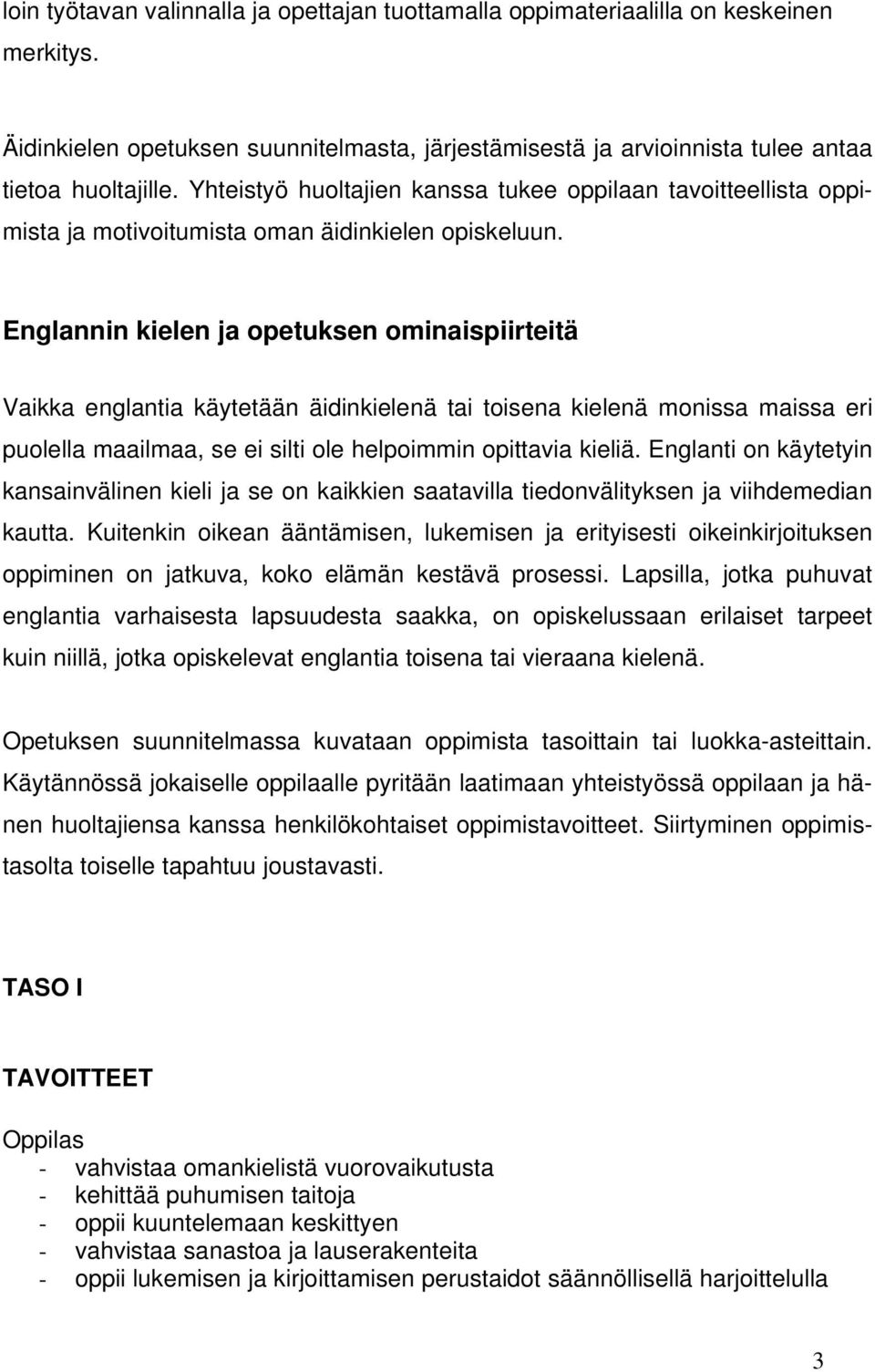 loin työtavan valinnalla ja opettajan tuottamalla oppimateriaalilla on keskeinen merkitys.

Äidinkielen opetuksen suunnitelmasta, järjestämisestä ja arvioinnista tulee antaa tietoa huoltajille. Yhteistyö huoltajien kanssa tukee oppilaan tavoitteellista oppimista ja motivoitumista oman äidinkielen opiskeluun.

Englannin kielen ja opetuksen ominaispiirteitä

Vaikka englantia käytetään äidinkielenä tai toisena kielenä monissa maissa eri puolella maailmaa, se ei silti ole helpoimmin opittavia kieliä. Englanti on käytetyin kansainvälinen kieli ja se on kaikkien saatavilla tiedonvälityksen ja viihdemedian kautta. Kuitenkin oikean ääntämisen, lukemisen ja erityisesti oikeinkirjoituksen oppiminen on jatkuva, koko elämän kestävä prosessi. Lapsilla, jotka puhuvat englantia varhaisesta lapsuudesta saakka, on opiskelussaan erilaiset tarpeet kuin niillä, jotka opiskelevat englantia toisena tai vieraana kielenä.

Opetuksen suunnitelmassa kuvataan oppimista tasoittain tai luokka-asteittain. Käytännössä jokaiselle oppilaalle pyritään laatimaan yhteistyössä oppilaan ja hänen huoltajiensa kanssa henkilökohtaiset oppimistavoitteet. Siirtyminen oppimistasolta toiselle tapahtuu joustavasti.

TASO I

TAVOITTEET

Oppilas
- vahvistaa omankielistä vuorovaikutusta
- kehittää puhumisen taitoja
- oppii kuuntelemaan keskittyen
- vahvistaa sanastoa ja lauserakenteita
- oppii lukemisen ja kirjoittamisen perustaidot säännöllisellä harjoittelulla

3